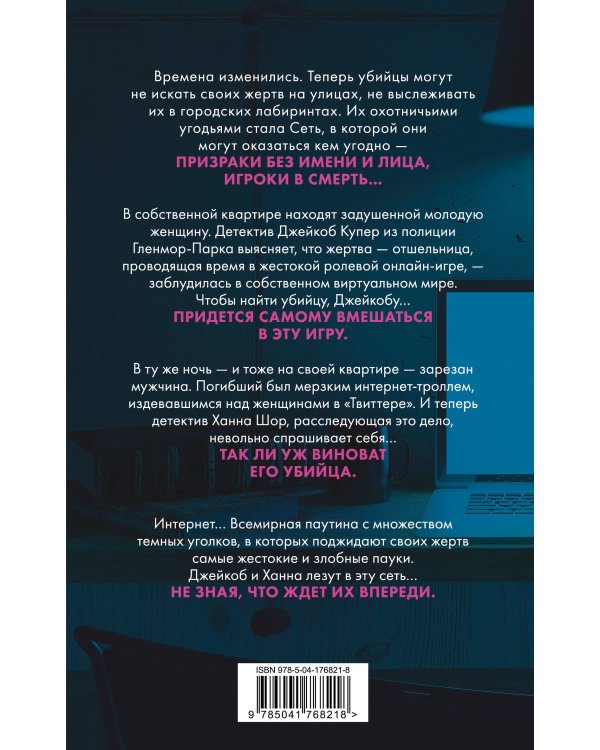 Времена изменились. Теперь убийцы могут не искать своих жертв на улицах, не выслеживать их в городских лабиринтах. Их охотничьими угодьями стала Сеть, в которой они могут оказаться кем угодно —
ПРИЗРАКИ БЕЗ ИМЕНИ И ЛИЦА, ИГРОКИ В СМЕРТЬ...

В собственной квартире находят задушенной молодую женщину. Детектив Джейкоб Купер из полиции Гленмор-Парка выясняет, что жертва — отшельница, проводящая время в жестокой ролевой онлайн-игре, — заблудилась в собственном виртуальном мире. Чтобы найти убийцу, Джейкобу...
ПРИДЕТСЯ САМОМУ ВМЕШАТЬСЯ В ЭТУ ИГРУ.

В ту же ночь — и тоже на своей квартире — зарезан мужчина. Погибший был мерзким интернет-троллем, издевавшимся над женщинами в «Твиттере». И теперь детектив Ханна Шор, расследующая это дело, невольно спрашивает себя...
ТАК ЛИ УЖ ВИНОВАТ ЕГО УБИЙЦА.

Интернет... Всемирная паутина с множеством темных уголков, в которых поджидают своих жертв самые жестокие и злобные пауки. Джейкоб и Ханна лезут в эту сеть...
НЕ ЗНАЯ, ЧТО ЖДЕТ ИХ ВПЕРЕДИ.

ISBN 978-5-04-176821-8
9 785041 768218 >